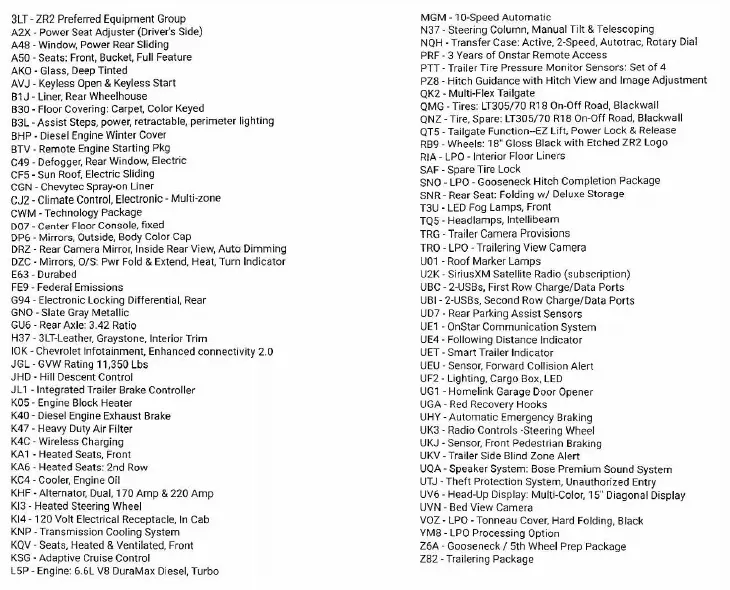 3LT - ZR2 Preferred Equipment Group
A2X - Power Seat Adjuster (Driver's Side)
A48 - Window, Power Rear Sliding
A50 - Seats: Front, Bucket, Full Feature
AKO - Glass, Deep Tinted
AVJ - Keyless Open & Keyless Start
B1J - Liner, Rear Wheelhouse
B30 - Floor Covering: Carpet, Color Keyed
B3L - Assist Steps, power, retractable, perimeter lighting
BHP - Diesel Engine Winter Cover
BTV - Remote Engine Starting Pkg
C49 - Defogger, Rear Window, Electric
CF5 - Sun Roof, Electric Sliding
CGN - Chevytec Spray-on Liner
CJ2 - Climate Control, Electronic - Multi-zone
CWM - Technology Package
D07 - Center Floor Console, fixed
DP6 - Mirrors, Outside, Body Color Cap
DRZ - Rear Camera Mirror, Inside Rear View, Auto Dimming
DZC - Mirrors, O/S: Pwr Fold & Extend, Heat, Turn Indicator
E63 - Durabed
FE9 - Federal Emissions
G94 - Electronic Locking Differential, Rear
GNO - Slate Gray Metallic
GU6 - Rear Axle: 3.42 Ratio
H37 - 3LT-Leather, Graystone, Interior Trim
IOK - Chevrolet Infotainment, Enhanced connectivity 2.0
JGL - GVW Rating 11,350 Lbs
JHD - Hill Descent Control
JL1 - Integrated Trailer Brake Controller
K05 - Engine Block Heater
K40 - Diesel Engine Exhaust Brake
K47 - Heavy Duty Air Filter
K4C - Wireless Charging
KA1 - Heated Seats, Front
KA6 - Heated Seats: 2nd Row
KC4 - Cooler, Engine Oil
KHF - Alternator, Dual, 170 Amp & 220 Amp
KI3 - Heated Steering Wheel
KI4 - 120 Volt Electrical Receptacle, In Cab
KNP - Transmission Cooling System
KQV - Seats, Heated & Ventilated, Front
KSG - Adaptive Cruise Control
L5P - Engine: 6.6L V8 DuraMax Diesel, Turbo

MGM - 10-Speed Automatic
N37 - Steering Column, Manual Tilt & Telescoping
NQH - Transfer Case: Active, 2-Speed, Autotrac, Rotary Dial
PRF - 3 Years of Onstar Remote Access
PTT - Trailer Tire Pressure Monitor Sensors: Set of 4
PZ8 - Hitch Guidance with Hitch View and Image Adjustment
QK2 - Multi-Flex Tailgate
QMG - Tires: LT305/70 R18 On-Off Road, Blackwall
QNZ - Tire, Spare: LT305/70 R18 On-Off Road, Blackwall
QT5 - Tailgate Function--EZ Lift, Power Lock & Release
RB9 - Wheels: 18" Gloss Black with Etched ZR2 Logo
RIA - LPO - Interior Floor Liners
SAF - Spare Tire Lock
SNO - LPO - Gooseneck Hitch Completion Package
SNR - Rear Seat: Folding w/ Deluxe Storage
T3U - LED Fog Lamps, Front
TQ5 - Headlamps, Intellibeam
TRG - Trailer Camera Provisions
TRO - LPO - Trailering View Camera
U01 - Roof Marker Lamps
U2K - SiriusXM Satellite Radio (subscription)
UBC - 2-USBs, First Row Charge/Data Ports
UBI - 2-USBs, Second Row Charge/Data Ports
UD7 - Rear Parking Assist Sensors
UE1 - OnStar Communication System
UE4 - Following Distance Indicator
UET - Smart Trailer Indicator
UEU - Sensor, Forward Collision Alert
UF2 - Lighting, Cargo Box, LED
UG1 - Homelink Garage Door Opener
UGA - Red Recovery Hooks
UHY - Automatic Emergency Braking
UK3 - Radio Controls -Steering Wheel
UKJ - Sensor, Front Pedestrian Braking
UKV - Trailer Side Blind Zone Alert
UQA - Speaker System: Bose Premium Sound System
UTJ - Theft Protection System, Unauthorized Entry
UV6 - Head-Up Display: Multi-Color, 15" Diagonal Display
UVN - Bed View Camera
VOZ - LPO - Tonneau Cover, Hard Folding, Black
YM8 - LPO Processing Option
Z6A - Gooseneck / 5th Wheel Prep Package
Z82 - Trailering Package